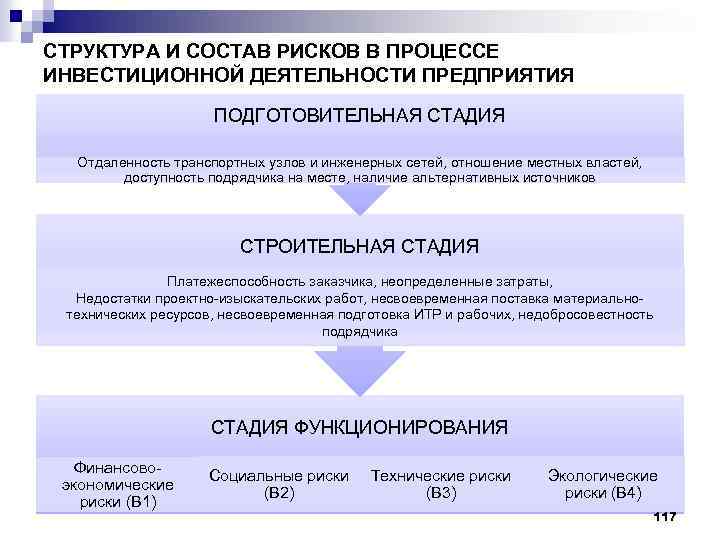 СТРУКТУРА И СОСТАВ РИСКОВ В ПРОЦЕССЕ ИНВЕСТИЦИОННОЙ ДЕЯТЕЛЬНОСТИ ПРЕДПРИЯТИЯ

ПОДГОТОВИТЕЛЬНАЯ СТАДИЯ

Отдаленность транспортных узлов и инженерных сетей, отношение местных властей, доступность подрядчика на месте, наличие альтернативных источников

СТРОИТЕЛЬНАЯ СТАДИЯ

Платежеспособность заказчика, неопределенные затраты, Недостатки проектно-изыскательских работ, несвоевременная поставка материально-технических ресурсов, несвоевременная подготовка ИТР и рабочих, недобросовестность подрядчика

СТАДИЯ ФУНКЦИОНИРОВАНИЯ

Финансово-экономические риски (В1)

Социальные риски (В2)

Технические риски (В3)

Экологические риски (В4)

117